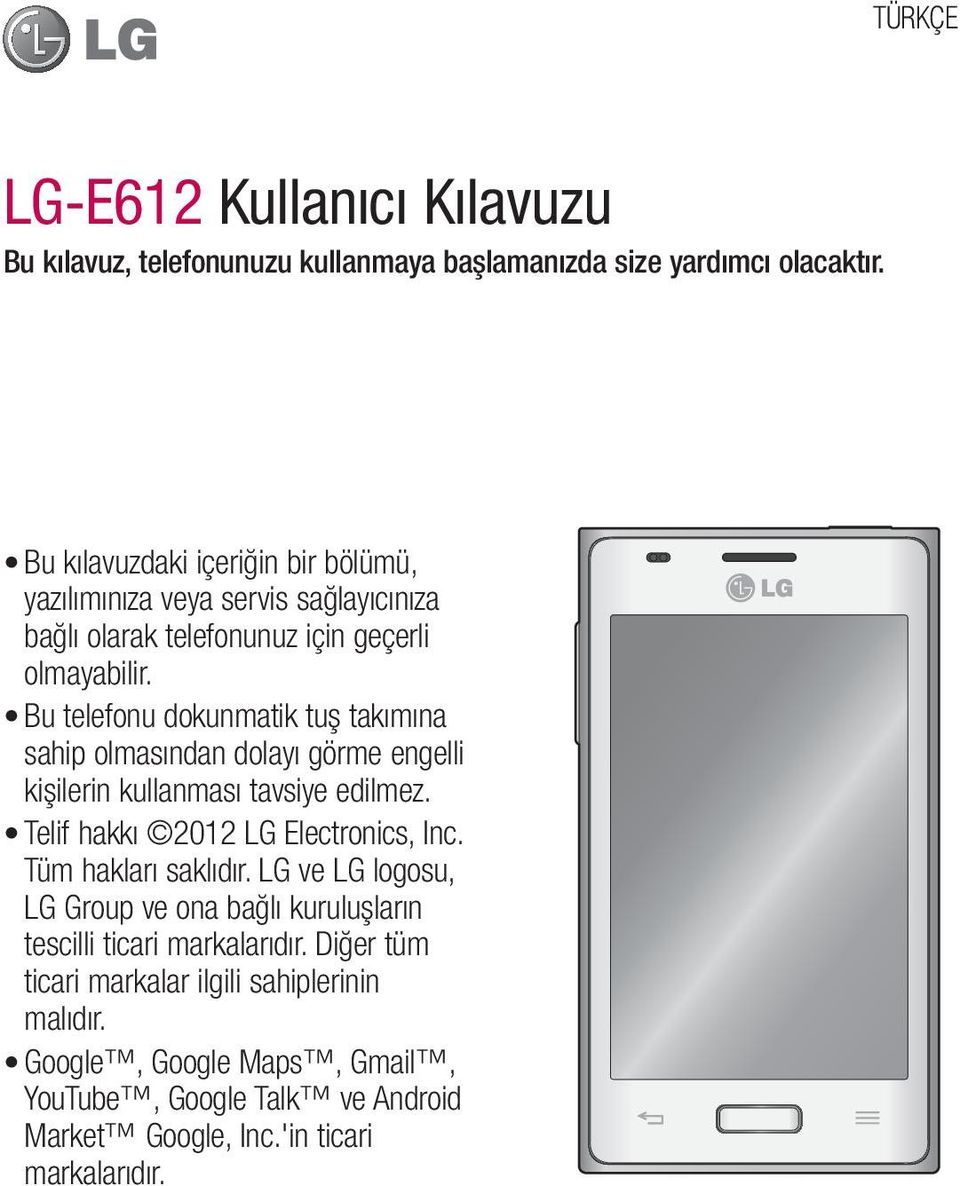 LG

TÜRKÇE

LG-E612 Kullanıcı Kılavuzu

Bu kılavuz, telefonunuzu kullanmaya başlamanızda size yardımcı olacaktır.

• Bu kılavuzdaki içeriğin bir bölümü, yazılımınıza veya servis sağlayıcınıza bağlı olarak telefonunuz için geçerli olmayabilir.

• Bu telefonu dokunmatik tuş takımına sahip olmasından dolayı görme engelli kişilerin kullanması tavsiye edilmez.

• Telif hakkı ©2012 LG Electronics, Inc. Tüm hakları saklıdır. LG ve LG logosu, LG Group ve ona bağlı kuruluşların tescilli ticari markalarıdır. Diğer tüm ticari markalar ilgili sahiplerinin malıdır.

• Google™, Google Maps™, Gmail™, YouTube™, Google Talk™ ve Android Market™ Google, Inc.'in ticari markalarıdır.

LG